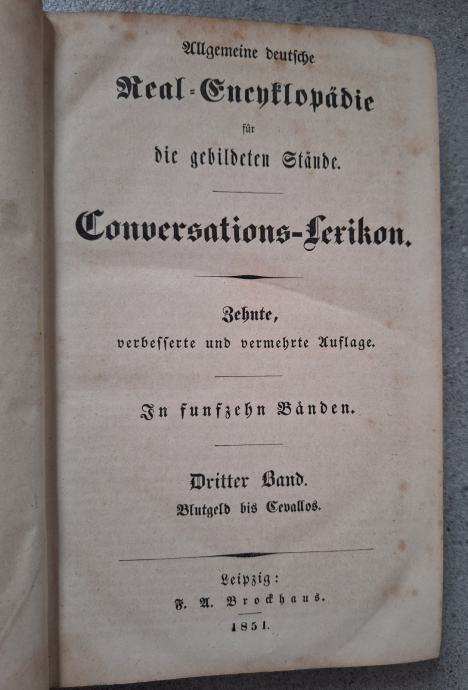 Allgemeine deutsche

Real-Encyklopädie

für

die gebildeten Stände.

Conversations-Lexikon.

Zehnte,

verbesserte und vermehrte Auflage.

In funfzehn Bänden.

Dritter Band.

Blutgeld bis Cevallos.

Leipzig:

F. A. Brockhaus.

1851.